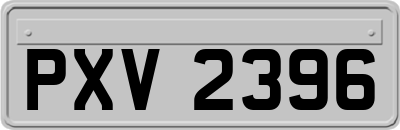 PXV 2396